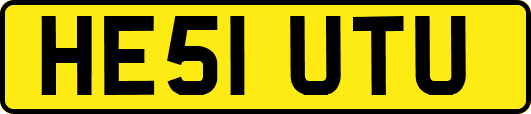 HE51 UTU